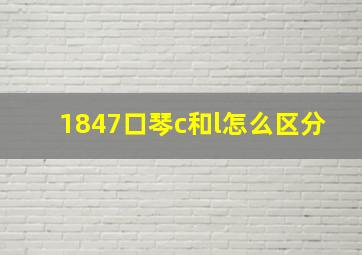 1847口琴c和l怎么区分